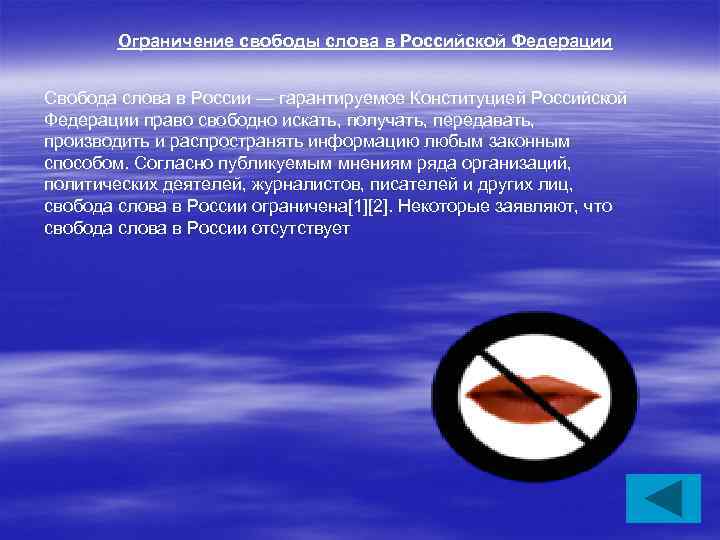 Ограничение свободы слова в Российской Федерации

Свобода слова в России — гарантируемое Конституцией Российской Федерации право свободно искать, получать, передавать, производить и распространять информацию любым законным способом. Согласно публикуемым мнениям ряда организаций, политических деятелей, журналистов, писателей и других лиц, свобода слова в России ограничена[1][2]. Некоторые заявляют, что свобода слова в России отсутствует